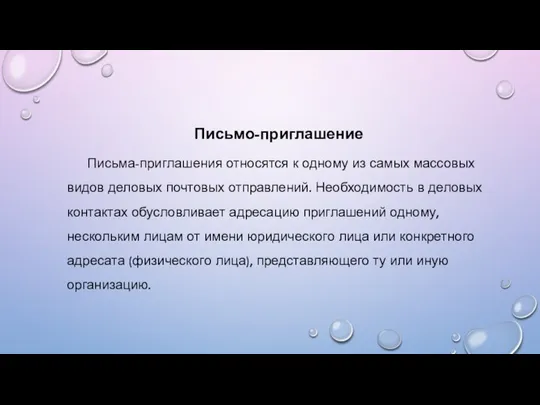 Письмо-приглашение

Письма-приглашения относятся к одному из самых массовых видов деловых почтовых отправлений. Необходимость в деловых контактах обусловливает адресацию приглашений одному, нескольким лицам от имени юридического лица или конкретного адресата (физического лица), представляющего ту или иную организацию.